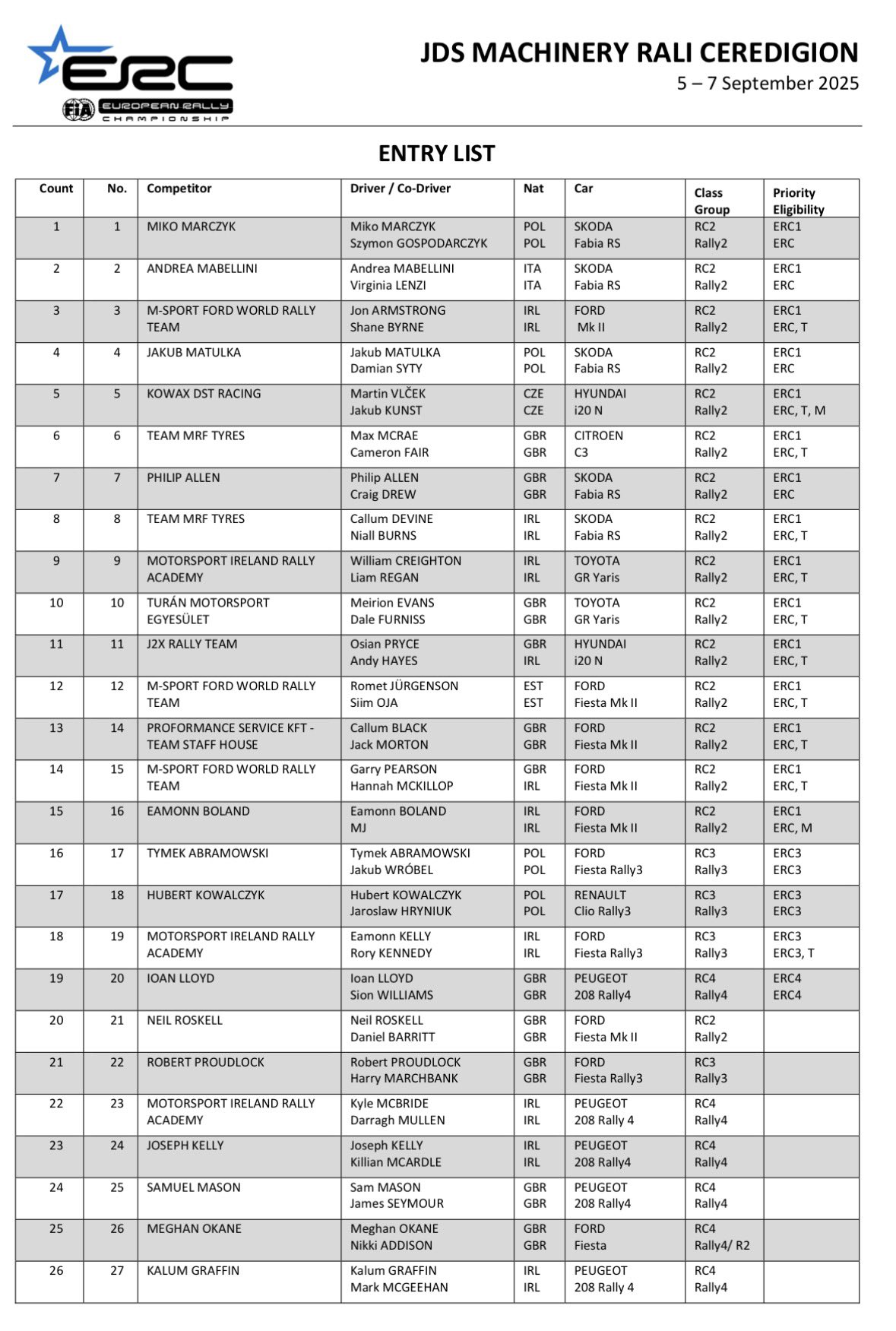 ERC
FIA EUROPEAN RALLY CHAMPIONSHIP

JDS MACHINERY RALI CEREDIGION
5 – 7 September 2025

ENTRY LIST

| Count | No. | Competitor | Driver / Co-Driver | Nat | Car | Class Group | Priority Eligibility |
|---|---|---|---|---|---|---|---|
| 1 | 1 | MIKO MARCZYK | Miko MARCZYK Szymon GOSPODARCZYK | POL POL | SKODA Fabia RS | RC2 Rally2 | ERC1 ERC |
| 2 | 2 | ANDREA MABELLINI | Andrea MABELLINI Virginia LENZI | ITA ITA | SKODA Fabia RS | RC2 Rally2 | ERC1 ERC |
| 3 | 3 | M-SPORT FORD WORLD RALLY TEAM | Jon ARMSTRONG Shane BYRNE | IRL IRL | FORD Mk II | RC2 Rally2 | ERC1 ERC, T |
| 4 | 4 | JAKUB MATULKA | Jakub MATULKA Damian SYTY | POL POL | SKODA Fabia RS | RC2 Rally2 | ERC1 ERC |
| 5 | 5 | KOWAX DST RACING | Martin VLČEK Jakub KUNST | CZE CZE | HYUNDAI i20 N | RC2 Rally2 | ERC1 ERC, T, M |
| 6 | 6 | TEAM MRF TYRES | Max MCRAE Cameron FAIR | GBR GBR | CITROEN C3 | RC2 Rally2 | ERC1 ERC, T |
| 7 | 7 | PHILIP ALLEN | Philip ALLEN Craig DREW | GBR GBR | SKODA Fabia RS | RC2 Rally2 | ERC1 ERC |
| 8 | 8 | TEAM MRF TYRES | Callum DEVINE Niall BURNS | IRL IRL | SKODA Fabia RS | RC2 Rally2 | ERC1 ERC, T |
| 9 | 9 | MOTORSPORT IRELAND RALLY ACADEMY | William CREIGHTON Liam REGAN | IRL IRL | TOYOTA GR Yaris | RC2 Rally2 | ERC1 ERC, T |
| 10 | 10 | TURÁN MOTORSPORT EGYESÜLET | Meirion EVANS Dale FURNISS | GBR GBR | TOYOTA GR Yaris | RC2 Rally2 | ERC1 ERC, T |
| 11 | 11 | J2X RALLY TEAM | Osian PRYCE Andy HAYES | GBR IRL | HYUNDAI i20 N | RC2 Rally2 | ERC1 ERC, T |
| 12 | 12 | M-SPORT FORD WORLD RALLY TEAM | Romet JÜRGENSON Siim OJA | EST EST | FORD Fiesta Mk II | RC2 Rally2 | ERC1 ERC, T |
| 13 | 14 | PROFORMANCE SERVICE KFT - TEAM STAFF HOUSE | Callum BLACK Jack MORTON | GBR GBR | FORD Fiesta Mk II | RC2 Rally2 | ERC1 ERC, T |
| 14 | 15 | M-SPORT FORD WORLD RALLY TEAM | Garry PEARSON Hannah MCKILLOP | GBR IRL | FORD Fiesta Mk II | RC2 Rally2 | ERC1 ERC, T |
| 15 | 16 | EAMONN BOLAND | Eamonn BOLAND MJ | IRL IRL | FORD Fiesta Mk II | RC2 Rally2 | ERC1 ERC, M |
| 16 | 17 | TYMEK ABRAMOWSKI | Tymek ABRAMOWSKI Jakub WRÓBEL | POL POL | FORD Fiesta Rally3 | RC3 Rally3 | ERC3 ERC3 |
| 17 | 18 | HUBERT KOWALCZYK | Hubert KOWALCZYK Jaroslaw HRYNIUK | POL POL | RENAULT Clio Rally3 | RC3 Rally3 | ERC3 ERC3 |
| 18 | 19 | MOTORSPORT IRELAND RALLY ACADEMY | Eamonn KELLY Rory KENNEDY | IRL IRL | FORD Fiesta Rally3 | RC3 Rally3 | ERC3 ERC3, T |
| 19 | 20 | IOAN LLOYD | Ioan LLOYD Sion WILLIAMS | GBR GBR | PEUGEOT 208 Rally4 | RC4 Rally4 | ERC4 ERC4 |
| 20 | 21 | NEIL ROSKELL | Neil ROSKELL Daniel BARRITT | GBR GBR | FORD Fiesta Mk II | RC2 Rally2 | |
| 21 | 22 | ROBERT PROUDLOCK | Robert PROUDLOCK Harry MARCHBANK | GBR GBR | FORD Fiesta Rally3 | RC3 Rally3 | |
| 22 | 23 | MOTORSPORT IRELAND RALLY ACADEMY | Kyle MCBRIDE Darragh MULLEN | IRL IRL | PEUGEOT 208 Rally 4 | RC4 Rally4 | |
| 23 | 24 | JOSEPH KELLY | Joseph KELLY Killian MCARDLE | IRL IRL | PEUGEOT 208 Rally4 | RC4 Rally4 | |
| 24 | 25 | SAMUEL MASON | Sam MASON James SEYMOUR | GBR GBR | PEUGEOT 208 Rally4 | RC4 Rally4 | |
| 25 | 26 | MEGHAN OKANE | Meghan OKANE Nikki ADDISON | GBR GBR | FORD Fiesta | RC4 Rally4/ R2 | |
| 26 | 27 | KALUM GRAFFIN | Kalum GRAFFIN Mark MCGEEHAN | IRL IRL | PEUGEOT 208 Rally 4 | RC4 Rally4 | |